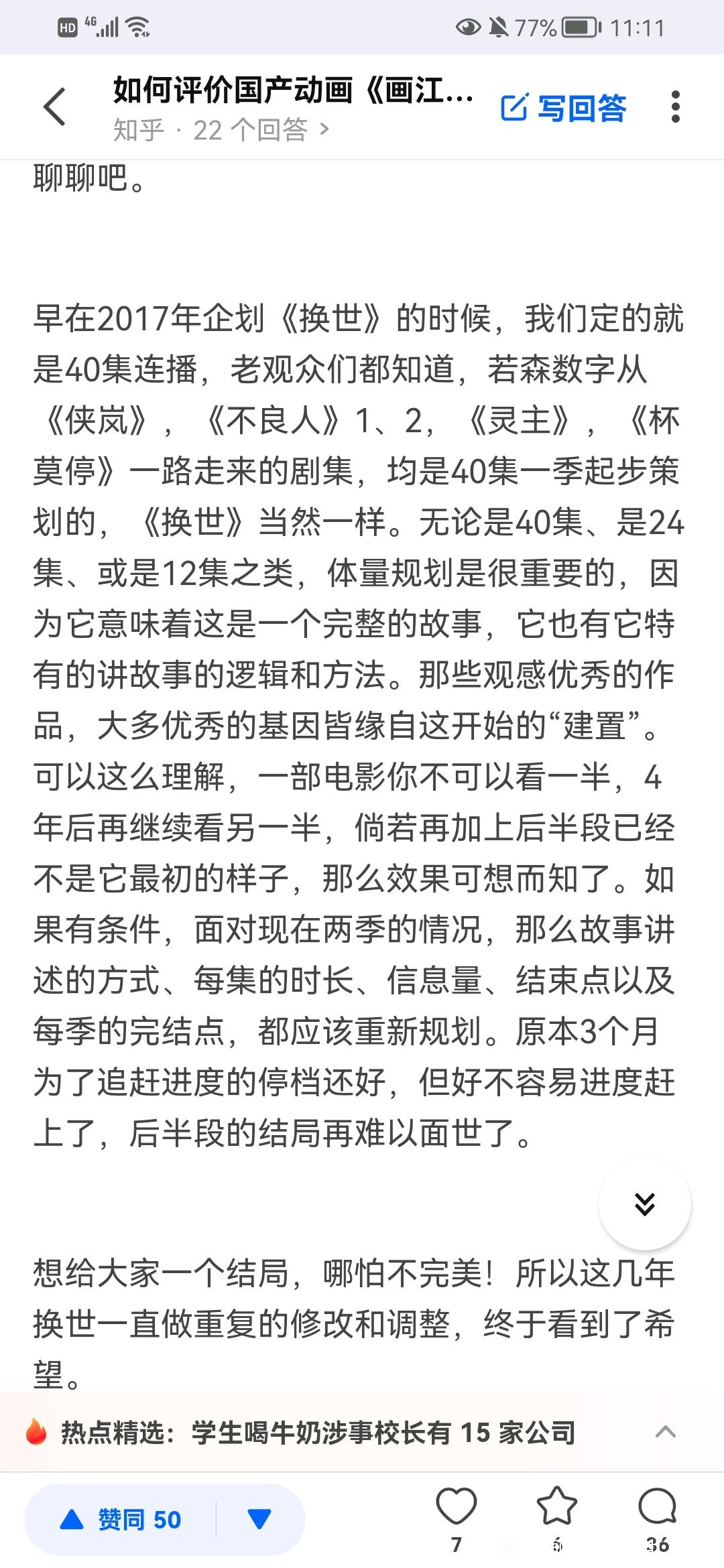 HD 4G 77% 11:11

如何评价国产动画《画江…
知乎 · 22 个回答 >
写回答

聊聊吧。

早在2017年企划《换世》的时候，我们定的就是40集连播，老观众们都知道，若森数字从《侠岚》，《不良人》1、2，《灵主》，《杯莫停》一路走来的剧集，均是40集一季起步策划的，《换世》当然一样。无论是40集、是24集、或是12集之类，体量规划是很重要的，因为它意味着这是一个完整的故事，它也有它特有的讲故事的逻辑和方法。那些观感优秀的作品，大多优秀的基因皆缘自这开始的“建置”。可以这么理解，一部电影你不可以看一半，4年后再继续看另一半，倘若再加上后半段已经不是它最初的样子，那么效果可想而知了。如果有条件，面对现在两季的情况，那么故事讲述的方式、每集的时长、信息量、结束点以及每季的完结点，都应该重新规划。原本3个月为了追赶进度的停档还好，但好不容易进度赶上了，后半段的结局再难以面世了。

想给大家一个结局，哪怕不完美！所以这几年换世一直做重复的修改和调整，终于看到了希望。

热点精选：学生喝牛奶涉事校长有 15 家公司

赞同 50
7
6
36